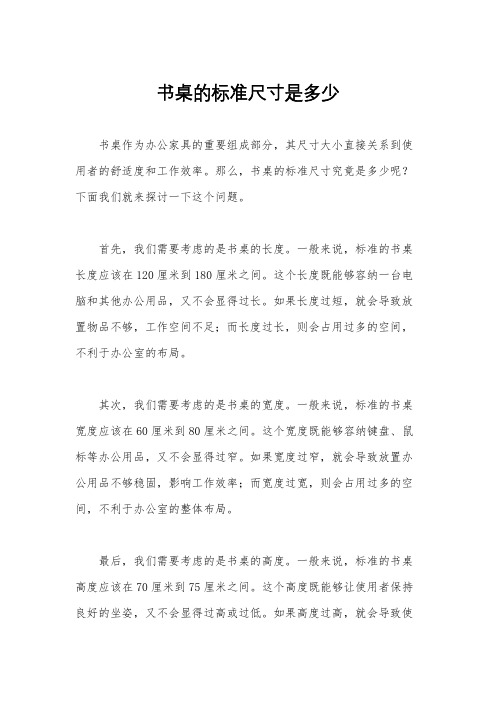 书桌的标准尺寸是多少

书桌作为办公家具的重要组成部分，其尺寸大小直接关系到使用者的舒适度和工作效率。那么，书桌的标准尺寸究竟是多少呢？下面我们就来探讨一下这个问题。

首先，我们需要考虑的是书桌的长度。一般来说，标准的书桌长度应该在120厘米到180厘米之间。这个长度既能够容纳一台电脑和其他办公用品，又不会显得过长。如果长度过短，就会导致放置物品不够，工作空间不足；而长度过长，则会占用过多的空间，不利于办公室的布局。

其次，我们需要考虑的是书桌的宽度。一般来说，标准的书桌宽度应该在60厘米到80厘米之间。这个宽度既能够容纳键盘、鼠标等办公用品，又不会显得过窄。如果宽度过窄，就会导致放置办公用品不够稳固，影响工作效率；而宽度过宽，则会占用过多的空间，不利于办公室的整体布局。

最后，我们需要考虑的是书桌的高度。一般来说，标准的书桌高度应该在70厘米到75厘米之间。这个高度既能够让使用者保持良好的坐姿，又不会显得过高或过低。如果高度过高，就会导致使